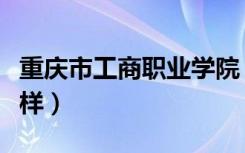 重庆市工商职业学院
样）